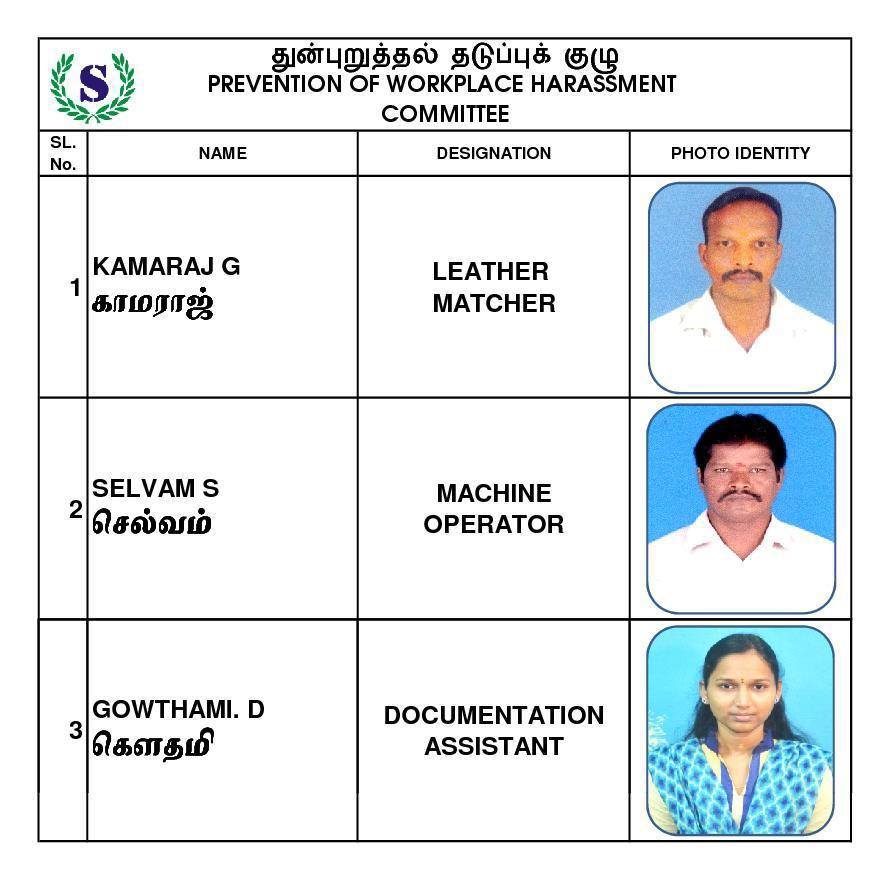 S

துன்புறுத்தல் தடுப்புக் குழு
PREVENTION OF WORKPLACE HARASSMENT COMMITTEE

| SL. No. | NAME | DESIGNATION | PHOTO IDENTITY |
|---|---|---|---|
| 1 | KAMARAJ G காமராஜ் | LEATHER MATCHER | |
| 2 | SELVAM S செல்வம் | MACHINE OPERATOR | |
| 3 | GOWTHAMI. D கௌதமி | DOCUMENTATION ASSISTANT | |